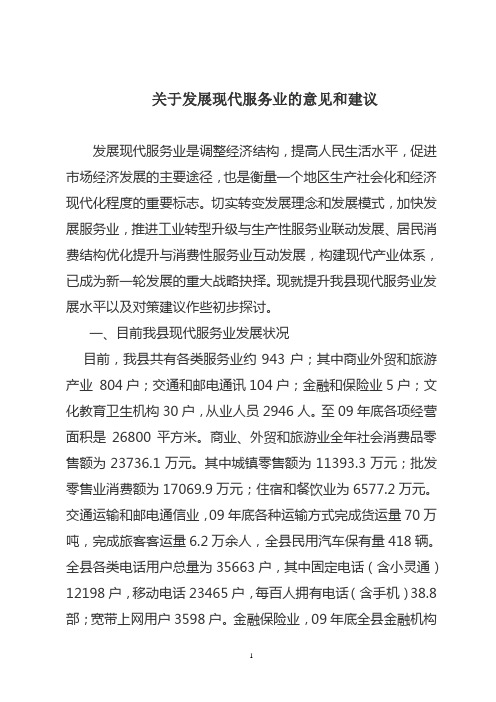 关于发展现代服务业的意见和建议

发展现代服务业是调整经济结构，提高人民生活水平，促进市场经济发展的主要途径，也是衡量一个地区生产社会化和经济现代化程度的重要标志。切实转变发展理念和发展模式，加快发展服务业，推进工业转型升级与生产性服务业联动发展、居民消费结构优化提升与消费性服务业互动发展，构建现代产业体系，已成为新一轮发展的重大战略抉择。现就提升我县现代服务业发展水平以及对策建议作些初步探讨。

一、目前我县现代服务业发展状况

目前，我县共有各类服务业约 943 户；其中商业外贸和旅游产业 804 户；交通和邮电通讯 104 户；金融和保险业 5 户；文化教育卫生机构 30 户，从业人员 2946 人。至 09 年底各项经营面积是 26800 平方米。商业、外贸和旅游业全年社会消费品零售额为 23736.1 万元。其中城镇零售额为 11393.3 万元；批发零售业消费额为 17069.9 万元；住宿和餐饮业为 6577.2 万元。交通运输和邮电通信业，09 年底各种运输方式完成货运量 70 万吨，完成旅客客运量 6.2 万余人，全县民用汽车保有量 418 辆。全县各类电话用户总量为 35663 户，其中固定电话（含小灵通）12198 户，移动电话 23465 户，每百人拥有电话（含手机）38.8 部；宽带上网用户 3598 户。金融保险业，09 年底全县金融机构

1